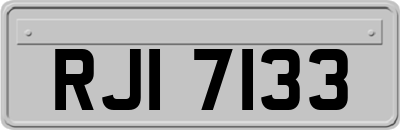 RJI 7133